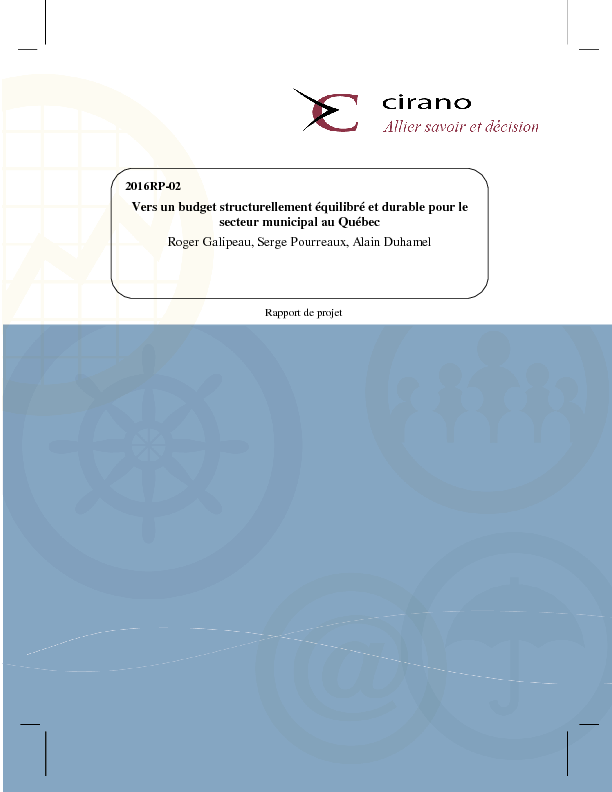 cirano
Allier savoir et décision

2016RP-02

Vers un budget structurellement équilibré et durable pour le secteur municipal au Québec

Roger Galipeau, Serge Pourreaux, Alain Duhamel

Rapport de projet